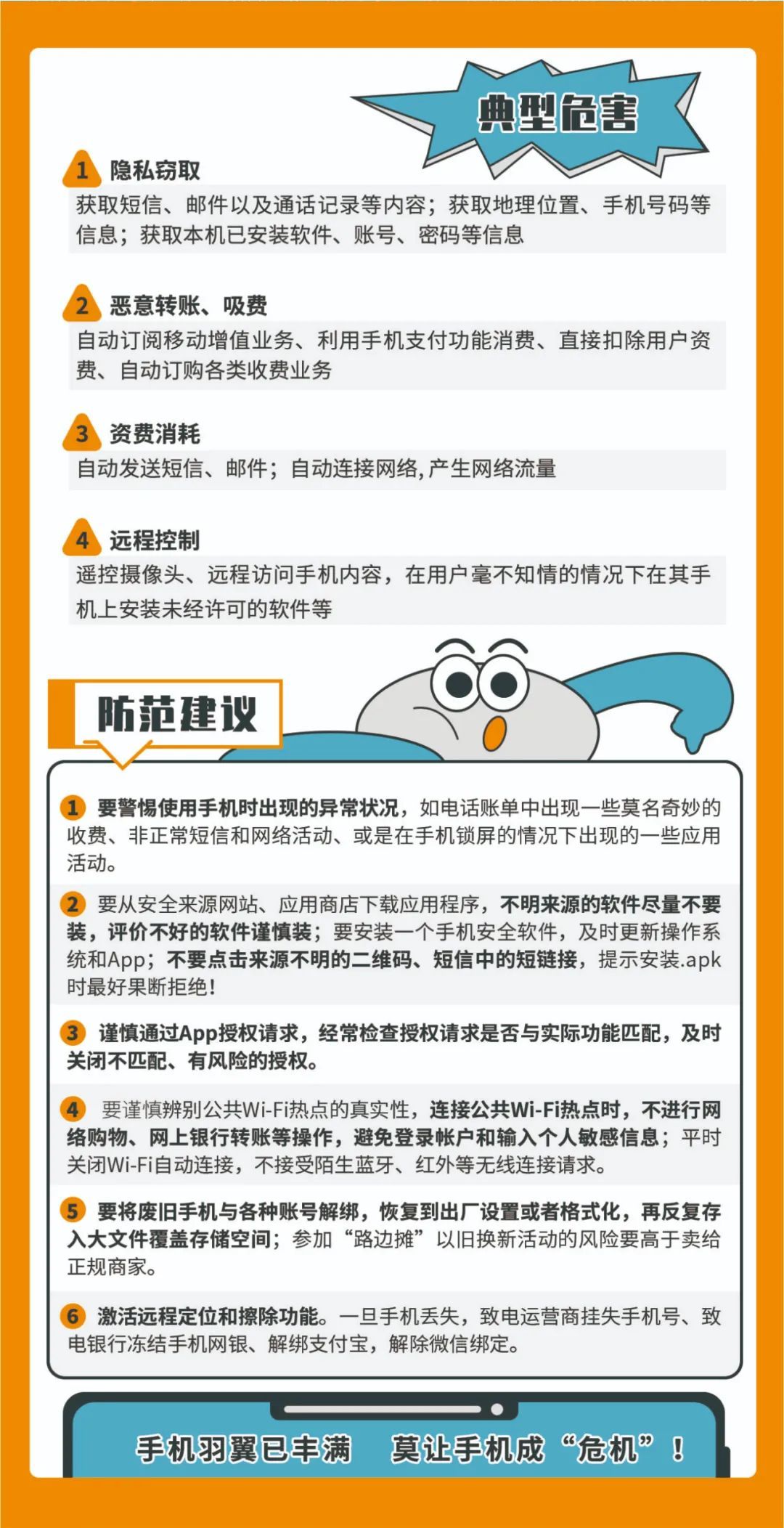 典型危害

1 隐私窃取
获取短信、邮件以及通话记录等内容；获取地理位置、手机号码等信息；获取本机已安装软件、账号、密码等信息

2 恶意转账、吸费
自动订阅移动增值业务、利用手机支付功能消费、直接扣除用户资费、自动订购各类收费业务

3 资费消耗
自动发送短信、邮件；自动连接网络，产生网络流量

4 远程控制
遥控摄像头、远程访问手机内容，在用户毫不知情的情况下在其手机上安装未经许可的软件等

防范建议

1 要警惕使用手机时出现的异常状况，如电话账单中出现一些莫名奇妙的收费、非正常短信和网络活动、或是在手机锁屏的情况下出现的一些应用活动。

2 要从安全来源网站、应用商店下载应用程序，不明来源的软件尽量不要装，评价不好的软件谨慎装；要安装一个手机安全软件，及时更新操作系统和App；不要点击来源不明的二维码、短信中的短链接，提示安装.apk时最好果断拒绝！

3 谨慎通过App授权请求，经常检查授权请求是否与实际功能匹配，及时关闭不匹配、有风险的授权。

4 要谨慎辨别公共Wi-Fi热点的真实性，连接公共Wi-Fi热点时，不进行网络购物、网上银行转账等操作，避免登录帐户和输入个人敏感信息；平时关闭Wi-Fi自动连接，不接受陌生蓝牙、红外等无线连接请求。

5 要将废旧手机与各种账号解绑，恢复到出厂设置或者格式化，再反复存入大文件覆盖存储空间；参加“路边摊”以旧换新活动的风险要高于卖给正规商家。

6 激活远程定位和擦除功能。一旦手机丢失，致电运营商挂失手机号、致电银行冻结手机网银、解绑支付宝，解除微信绑定。

手机羽翼已丰满 莫让手机成“危机”！